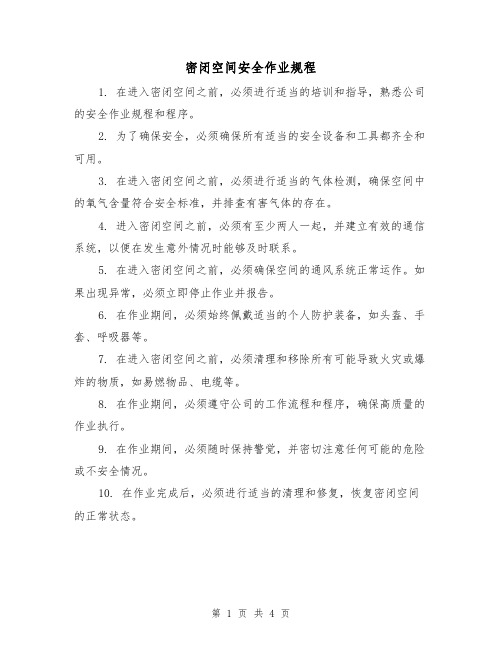 密闭空间安全作业规程

1. 在进入密闭空间之前，必须进行适当的培训和指导，熟悉公司的安全作业规程和程序。

2. 为了确保安全，必须确保所有适当的安全设备和工具都齐全和可用。

3. 在进入密闭空间之前，必须进行适当的气体检测，确保空间中的氧气含量符合安全标准，并排查有害气体的存在。

4. 进入密闭空间之前，必须有至少两人一起，并建立有效的通信系统，以便在发生意外情况时能够及时联系。

5. 在进入密闭空间之前，必须确保空间的通风系统正常运作。如果出现异常，必须立即停止作业并报告。

6. 在作业期间，必须始终佩戴适当的个人防护装备，如头盔、手套、呼吸器等。

7. 在进入密闭空间之前，必须清理和移除所有可能导致火灾或爆炸的物质，如易燃物品、电缆等。

8. 在作业期间，必须遵守公司的工作流程和程序，确保高质量的作业执行。

9. 在作业期间，必须随时保持警觉，并密切注意任何可能的危险或不安全情况。

10. 在作业完成后，必须进行适当的清理和修复，恢复密闭空间的正常状态。

第 1 页 共 4 页